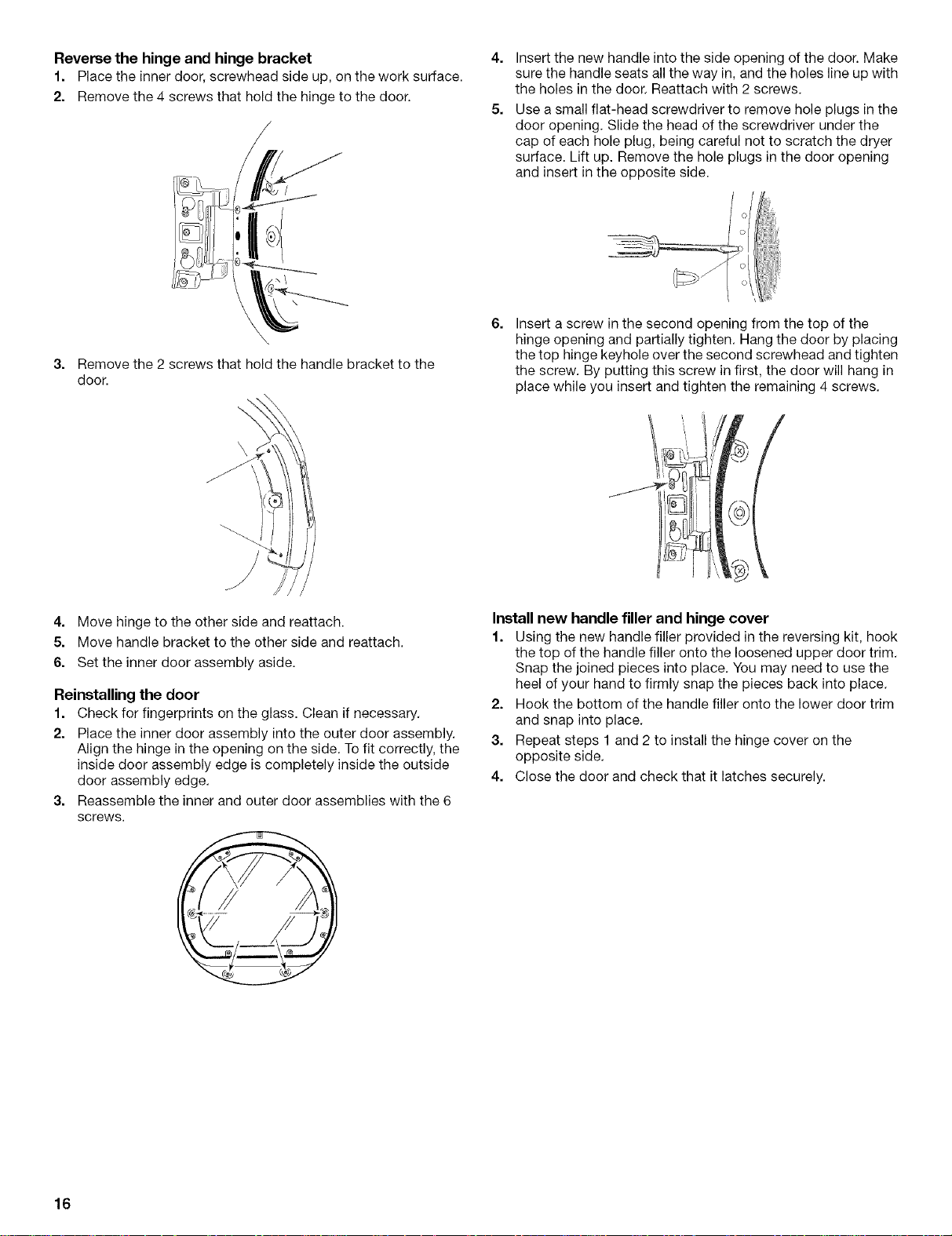 Reverse the hinge and hinge bracket

1. Place the inner door, screwhead side up, on the work surface.

2. Remove the 4 screws that hold the hinge to the door.

3. Remove the 2 screws that hold the handle bracket to the door.

4. Move hinge to the other side and reattach.

5. Move handle bracket to the other side and reattach.

6. Set the inner door assembly aside.

Reinstalling the door

1. Check for fingerprints on the glass. Clean if necessary.

2. Place the inner door assembly into the outer door assembly. Align the hinge in the opening on the side. To fit correctly, the inside door assembly edge is completely inside the outside door assembly edge.

3. Reassemble the inner and outer door assemblies with the 6 screws.

4. Insert the new handle into the side opening of the door. Make sure the handle seats all the way in, and the holes line up with the holes in the door. Reattach with 2 screws.

5. Use a small flat-head screwdriver to remove hole plugs in the door opening. Slide the head of the screwdriver under the cap of each hole plug, being careful not to scratch the dryer surface. Lift up. Remove the hole plugs in the door opening and insert in the opposite side.

6. Insert a screw in the second opening from the top of the hinge opening and partially tighten. Hang the door by placing the top hinge keyhole over the second screwhead and tighten the screw. By putting this screw in first, the door will hang in place while you insert and tighten the remaining 4 screws.

Install new handle filler and hinge cover

1. Using the new handle filler provided in the reversing kit, hook the top of the handle filler onto the loosened upper door trim. Snap the joined pieces into place. You may need to use the heel of your hand to firmly snap the pieces back into place.

2. Hook the bottom of the handle filler onto the lower door trim and snap into place.

3. Repeat steps 1 and 2 to install the hinge cover on the opposite side.

4. Close the door and check that it latches securely.

16